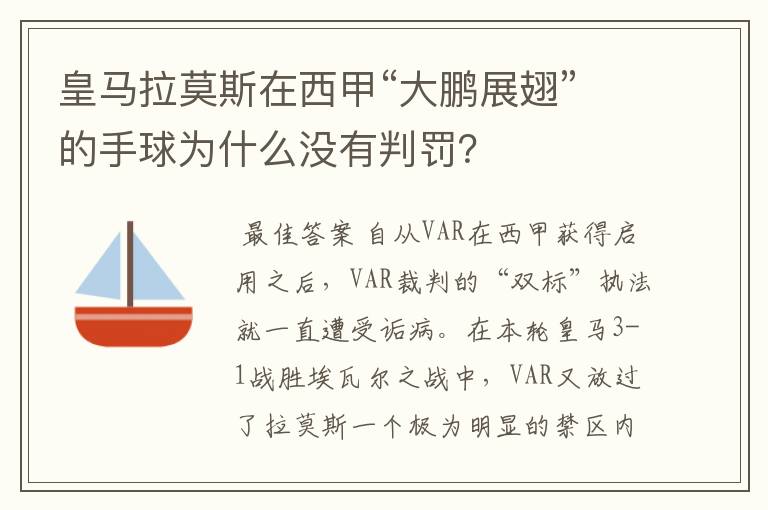 皇马拉莫斯在西甲“大鹏展翅”的手球为什么没有判罚?

最佳答案 自从VAR在西甲获得启用之后，VAR裁判的“双标”执法就一直遭受诟病。在本轮皇马3-1战胜埃瓦尔之战中，VAR又放过了拉莫斯一个极为明显的禁区内